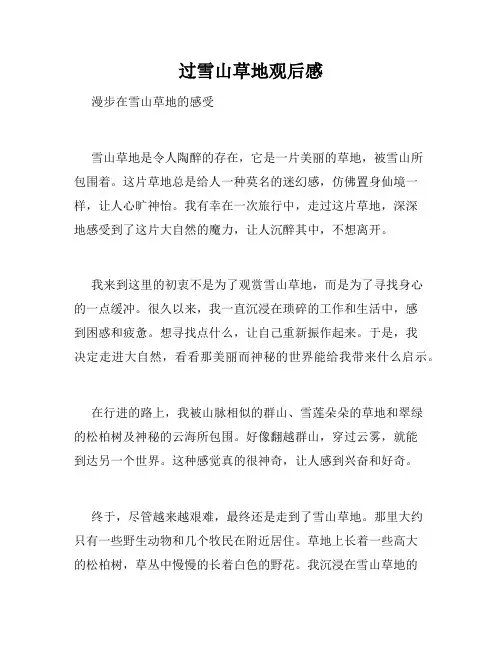 过雪山草地观后感

漫步在雪山草地的感受

雪山草地是令人陶醉的存在，它是一片美丽的草地，被雪山所包围着。这片草地总是给人一种莫名的迷幻感，仿佛置身仙境一样，让人心旷神怡。我有幸在一次旅行中，走过这片草地，深深地感受到了这片大自然的魔力，让人沉醉其中，不想离开。

我来到这里的初衷不是为了观赏雪山草地，而是为了寻找身心的一点缓冲。很久以来，我一直沉浸在琐碎的工作和生活中，感到困惑和疲惫。想寻找点什么，让自己重新振作起来。于是，我决定走进大自然，看看那美丽而神秘的世界能给我带来什么启示。

在行进的路上，我被山脉相似的群山、雪莲朵朵的草地和翠绿的松柏树及神秘的云海所包围。好像翻越群山，穿过云雾，就能到达另一个世界。这种感觉真的很神奇，让人感到兴奋和好奇。

终于，尽管越来越艰难，最终还是走到了雪山草地。那里大约只有一些野生动物和几个牧民在附近居住。草地上长着一些高大的松柏树，草丛中慢慢的长着白色的野花。我沉浸在雪山草地的